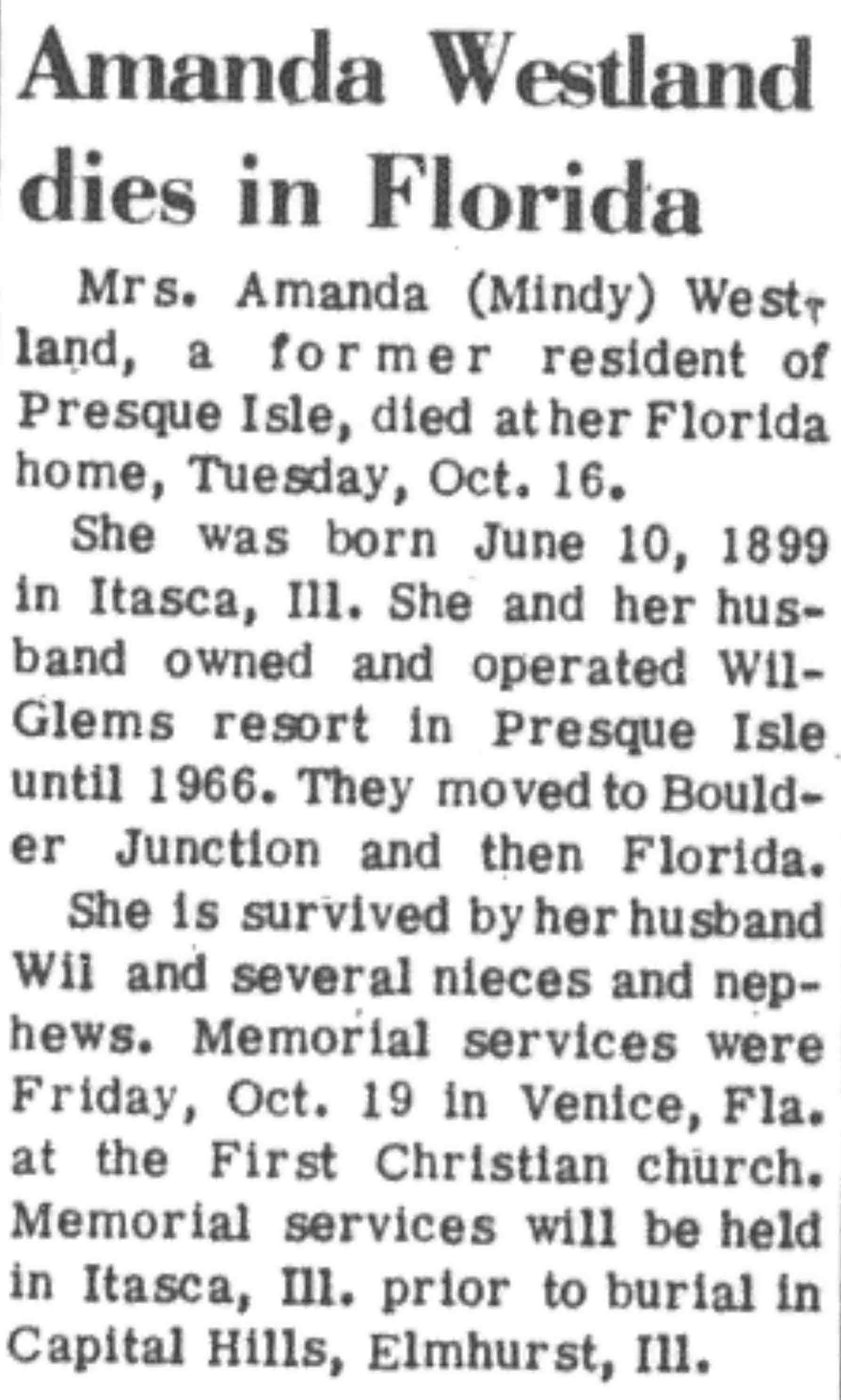 Amanda Westland dies in Florida

Mrs. Amanda (Mindy) Westland, a former resident of Presque Isle, died at her Florida home, Tuesday, Oct. 16.

She was born June 10, 1899 in Itasca, Ill. She and her husband owned and operated Wil-Glems resort in Presque Isle until 1966. They moved to Boulder Junction and then Florida.

She is survived by her husband Wil and several nieces and nephews. Memorial services were Friday, Oct. 19 in Venice, Fla. at the First Christian church. Memorial services will be held in Itasca, Ill. prior to burial in Capital Hills, Elmhurst, Ill.